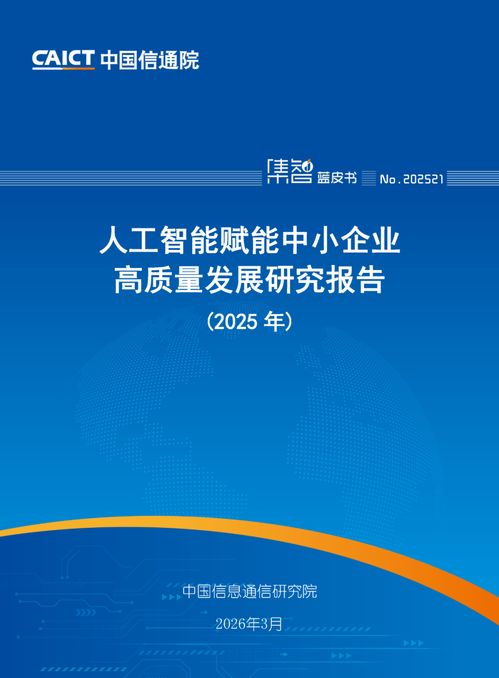 CAICT 中国信通院

集智 蓝皮书 No.202521

人工智能赋能中小企业
高质量发展研究报告
（2025 年）

中国信息通信研究院

2026年3月